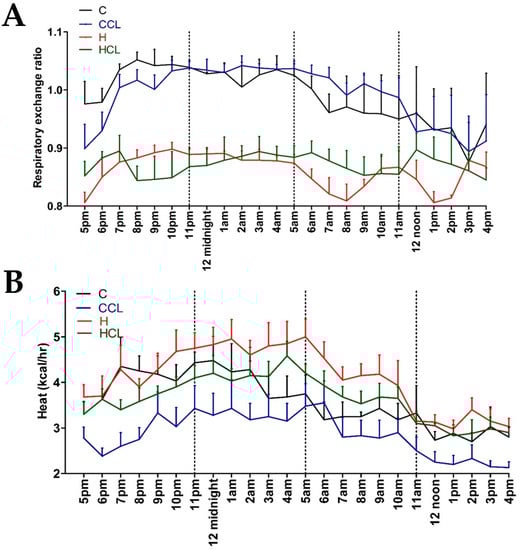 A

C
CCL
H
HCL

Respiratory exchange ratio

1.1
1.0
0.9
0.8

5pm 6pm 7pm 8pm 9pm 10pm 11pm 12 midnight 1am 2am 3am 4am 5am 6am 7am 8am 9am 10am 11am 12 noon 1pm 2pm 3pm 4pm

B

C
CCL
H
HCL

Heat (kcal/hr)

6
5
4
3
2

5pm 6pm 7pm 8pm 9pm 10pm 11pm 12 midnight 1am 2am 3am 4am 5am 6am 7am 8am 9am 10am 11am 12 noon 1pm 2pm 3pm 4pm